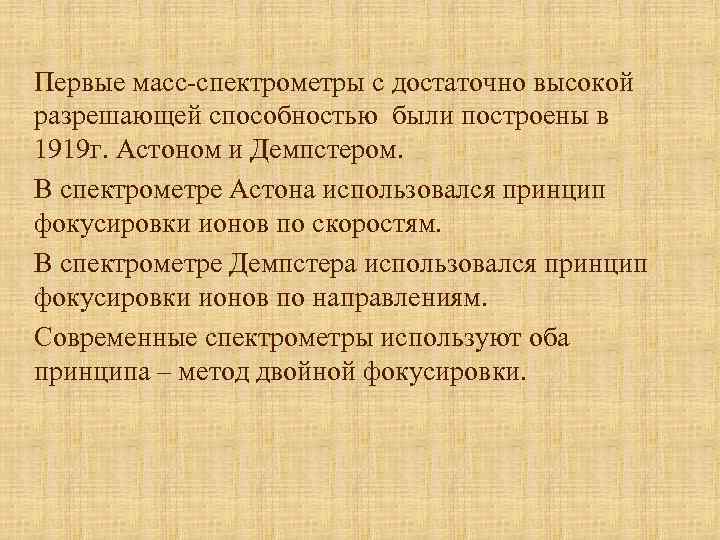 Первые масс-спектрометры с достаточно высокой разрешающей способностью были построены в 1919г. Астоном и Демпстером.

В спектрометре Астона использовался принцип фокусировки ионов по скоростям.

В спектрометре Демпстера использовался принцип фокусировки ионов по направлениям.

Современные спектрометры используют оба принципа – метод двойной фокусировки.